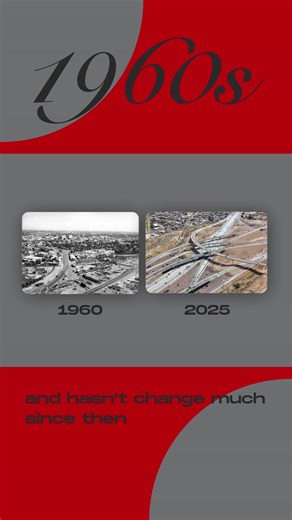 1960s

1960

2025

and hasn't change much since then